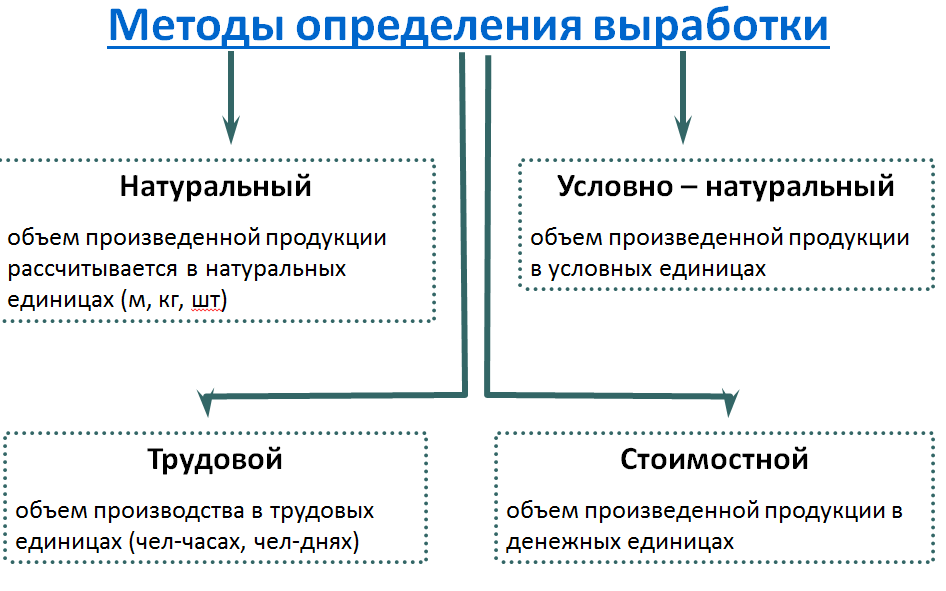 Методы определения выработки

Натуральный

объем произведенной продукции рассчитывается в натуральных единицах (м, кг, шт)

Условно – натуральный

объем произведенной продукции в условных единицах

Трудовой

объем производства в трудовых единицах (чел-часах, чел-днях)

Стоимостной

объем произведенной продукции в денежных единицах